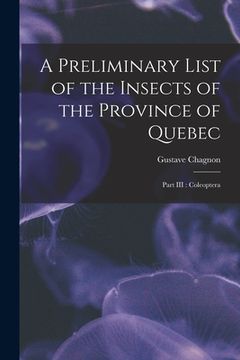 A Preliminary List of the Insects of the Province of Quebec

Gustave Chagnon

Part III : Coleoptera